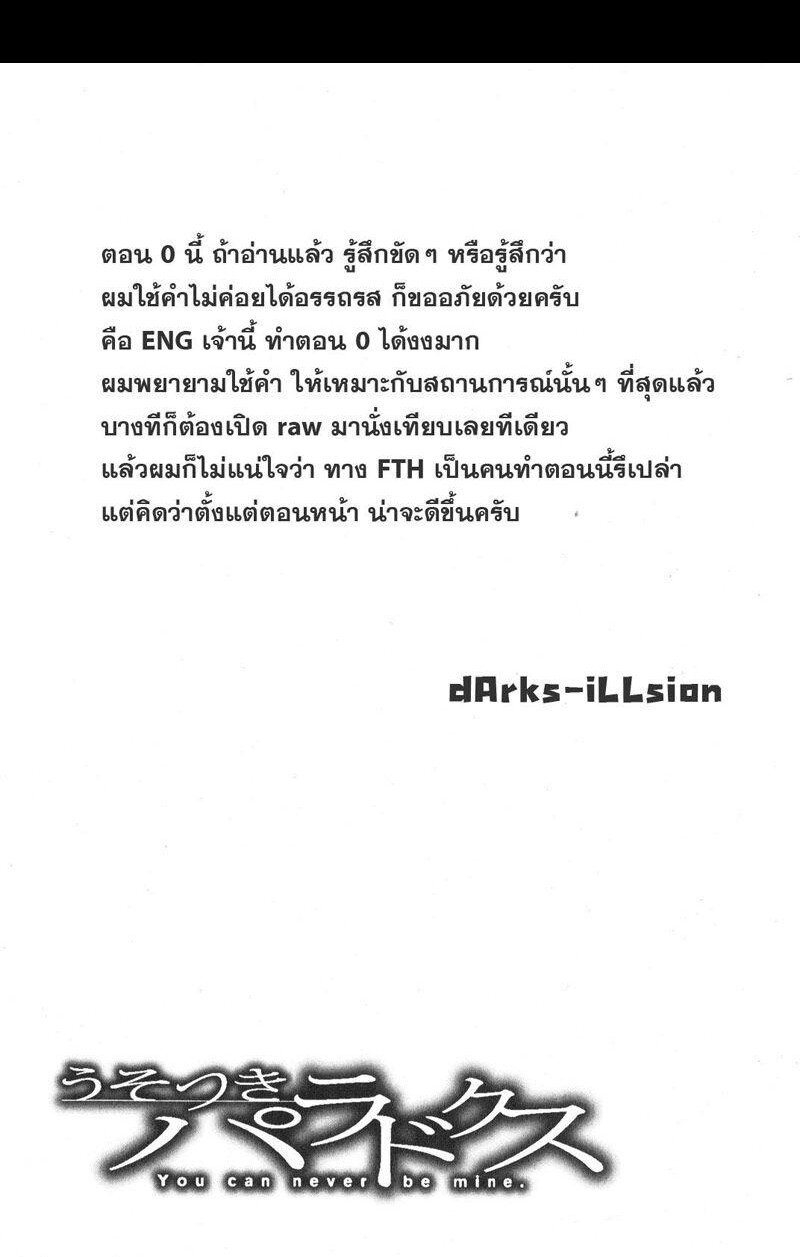 ตอน 0 นี้ ถ้าอ่านแล้ว รู้สึกขัดๆ หรือรู้สึกว่า
ผมใช้คำไม่ค่อยได้อรรถรส ก็ขออภัยด้วยครับ
คือ ENG เจ้านี้ ทำตอน 0 ได้งงมาก
ผมพยายามใช้คำ ให้เหมาะกับสถานการณ์นั้นๆ ที่สุดแล้ว
บางทีก็ต้องเปิด raw มานั่งเทียบเลยทีเดียว
แล้วผมก็ไม่แน่ใจว่า ทาง FTH เป็นคนทำตอนนี้รึเปล่า
แต่คิดว่าตั้งแต่ตอนหน้า น่าจะดีขึ้นครับ

dArks-iLLsion

うそつきパラドクス
You can never be mine.